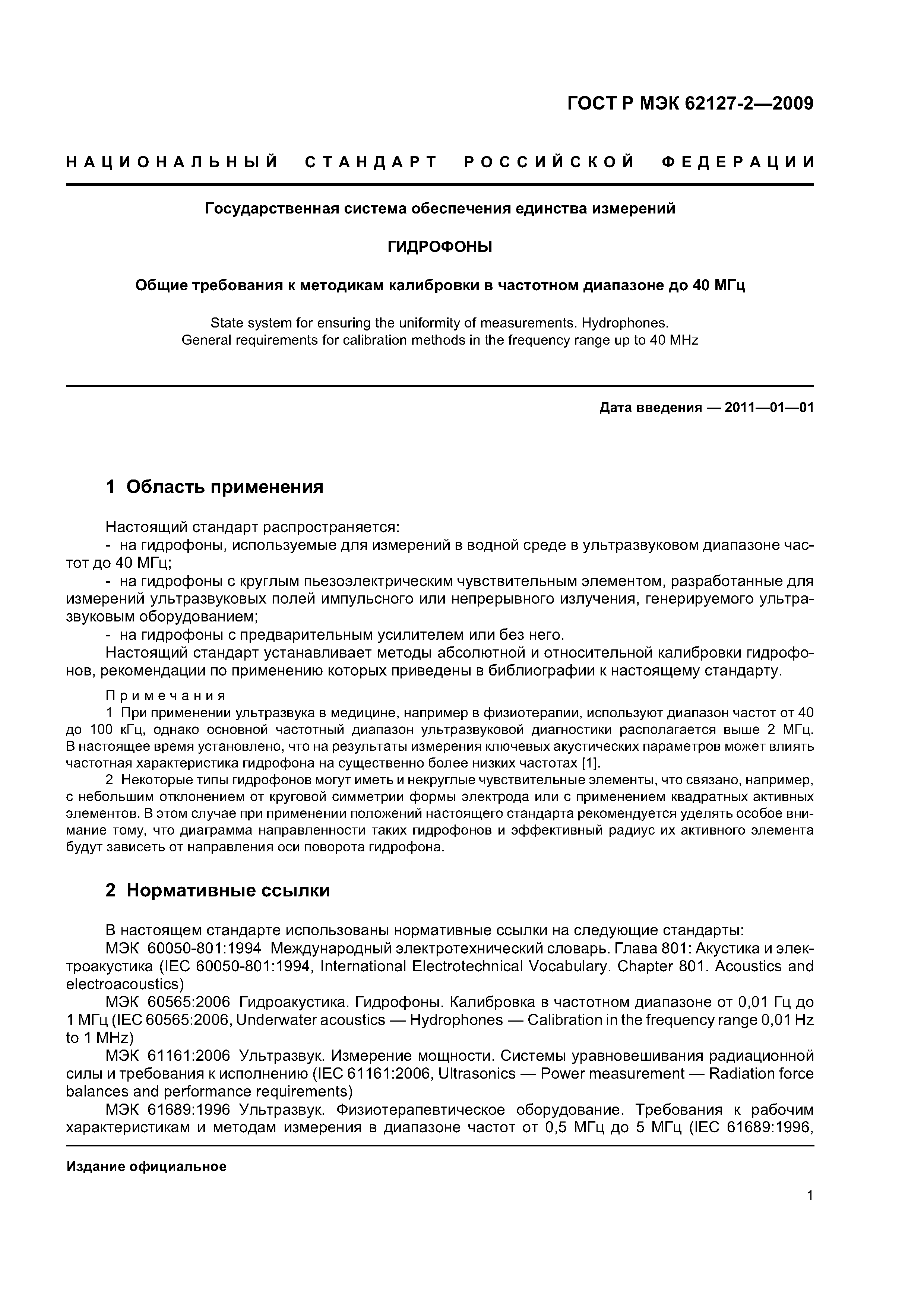 ГОСТ Р МЭК 62127-2—2009

НАЦИОНАЛЬНЫЙ СТАНДАРТ РОССИЙСКОЙ ФЕДЕРАЦИИ

Государственная система обеспечения единства измерений

ГИДРОФОНЫ

Общие требования к методикам калибровки в частотном диапазоне до 40 МГц

State system for ensuring the uniformity of measurements. Hydrophones.
General requirements for calibration methods in the frequency range up to 40 MHz

Дата введения — 2011—01—01

1 Область применения

Настоящий стандарт распространяется:
- на гидрофоны, используемые для измерений в водной среде в ультразвуковом диапазоне частот до 40 МГц;
- на гидрофоны с круглым пьезоэлектрическим чувствительным элементом, разработанные для измерений ультразвуковых полей импульсного или непрерывного излучения, генерируемого ультразвуковым оборудованием;
- на гидрофоны с предварительным усилителем или без него.
Настоящий стандарт устанавливает методы абсолютной и относительной калибровки гидрофонов, рекомендации по применению которых приведены в библиографии к настоящему стандарту.

Примечания
1 При применении ультразвука в медицине, например в физиотерапии, используют диапазон частот от 40 до 100 кГц, однако основной частотный диапазон ультразвуковой диагностики располагается выше 2 МГц. В настоящее время установлено, что на результаты измерения ключевых акустических параметров может влиять частотная характеристика гидрофона на существенно более низких частотах [1].
2 Некоторые типы гидрофонов могут иметь и некруглые чувствительные элементы, что связано, например, с небольшим отклонением от круговой симметрии формы электрода или с применением квадратных активных элементов. В этом случае при применении положений настоящего стандарта рекомендуется уделять особое внимание тому, что диаграмма направленности таких гидрофонов и эффективный радиус их активного элемента будут зависеть от направления оси поворота гидрофона.

2 Нормативные ссылки

В настоящем стандарте использованы нормативные ссылки на следующие стандарты:
МЭК 60050-801:1994 Международный электротехнический словарь. Глава 801: Акустика и электроакустика (IEC 60050-801:1994, International Electrotechnical Vocabulary. Chapter 801. Acoustics and electroacoustics)
МЭК 60565:2006 Гидроакустика. Гидрофоны. Калибровка в частотном диапазоне от 0,01 Гц до 1 МГц (IEC 60565:2006, Underwater acoustics — Hydrophones — Calibration in the frequency range 0,01 Hz to 1 MHz)
МЭК 61161:2006 Ультразвук. Измерение мощности. Системы уравновешивания радиационной силы и требования к исполнению (IEC 61161:2006, Ultrasonics — Power measurement — Radiation force balances and performance requirements)
МЭК 61689:1996 Ультразвук. Физиотерапевтическое оборудование. Требования к рабочим характеристикам и методам измерения в диапазоне частот от 0,5 МГц до 5 МГц (IEC 61689:1996,

Издание официальное

1